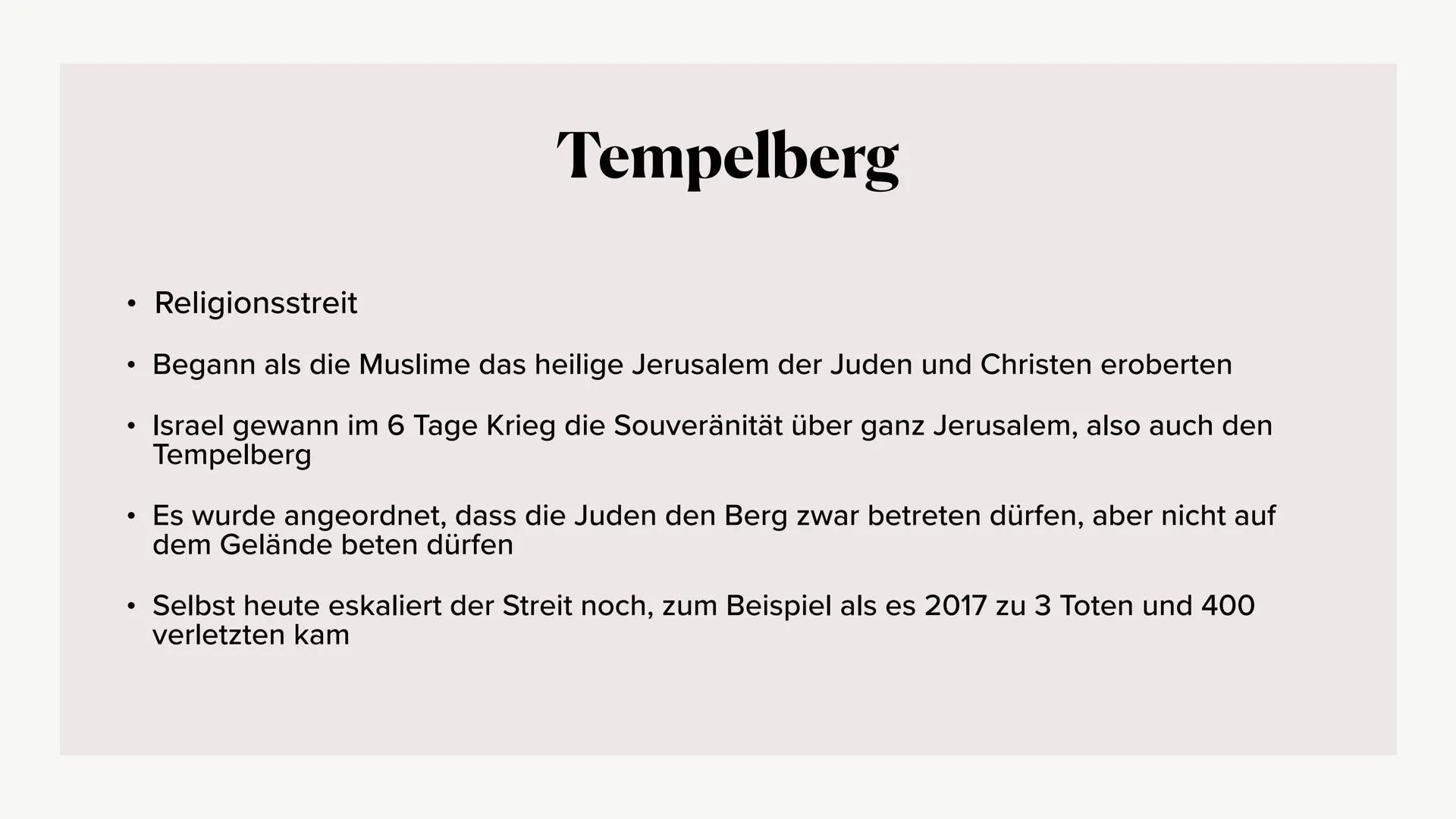 Tempelberg

• Religionsstreit

• Begann als die Muslime das heilige Jerusalem der Juden und Christen eroberten

• Israel gewann im 6 Tage Krieg die Souveränität über ganz Jerusalem, also auch den Tempelberg

• Es wurde angeordnet, dass die Juden den Berg zwar betreten dürfen, aber nicht auf dem Gelände beten dürfen

• Selbst heute eskaliert der Streit noch, zum Beispiel als es 2017 zu 3 Toten und 400 verletzten kam